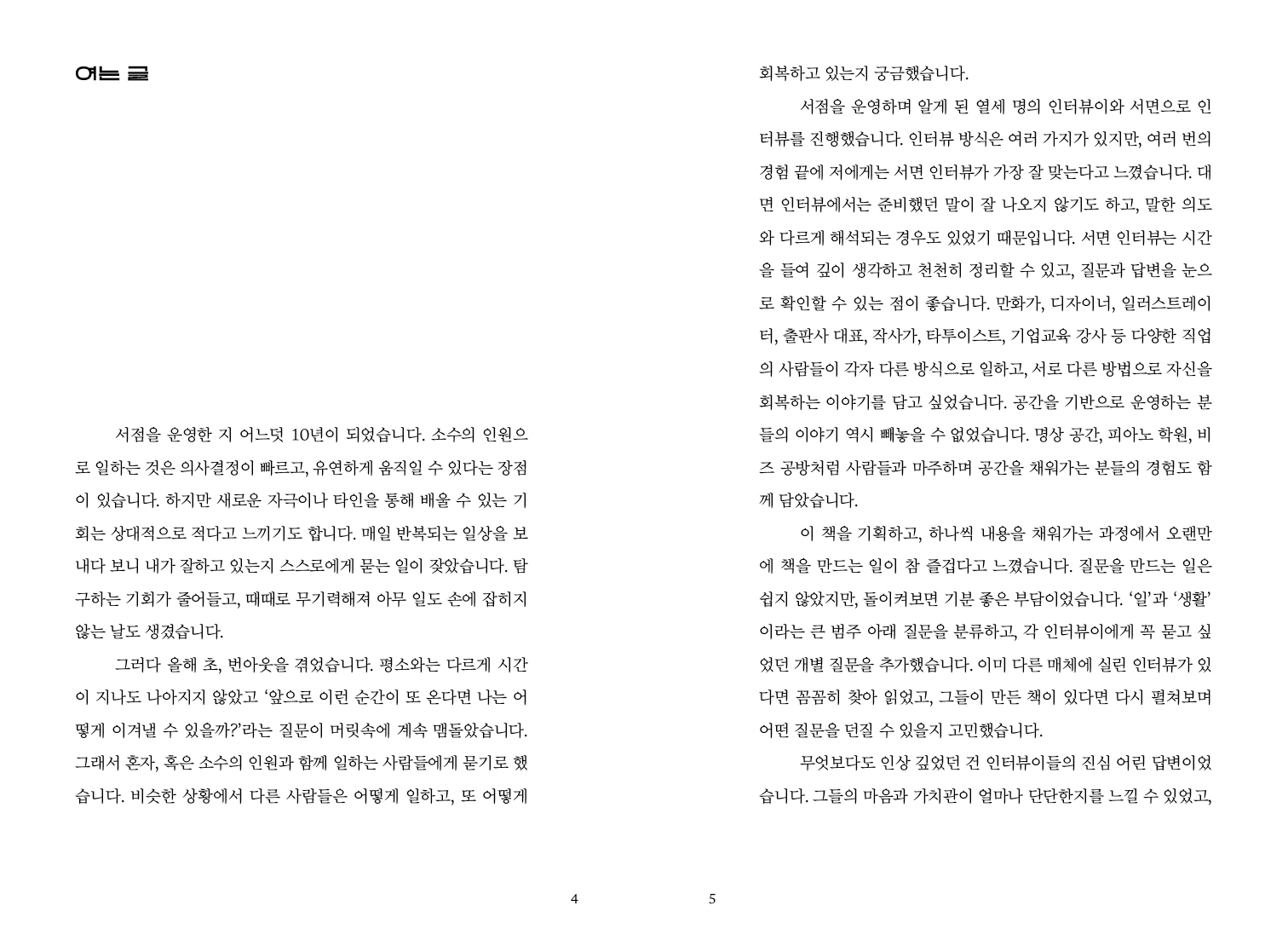 여는 글

서점을 운영한 지 어느덧 10년이 되었습니다. 소수의 인원으로 일하는 것은 의사결정이 빠르고, 유연하게 움직일 수 있다는 장점이 있습니다. 하지만 새로운 자극이나 타인을 통해 배울 수 있는 기회는 상대적으로 적다고 느끼기도 합니다. 매일 반복되는 일상을 보내다 보니 내가 잘하고 있는지 스스로에게 묻는 일이 잦았습니다. 탐구하는 기회가 줄어들고, 때때로 무기력해져 아무 일도 손에 잡히지 않는 날도 생겼습니다.

그러다 올해 초, 번아웃을 겪었습니다. 평소와는 다르게 시간이 지나도 나아지지 않았고 '앞으로 이런 순간이 또 온다면 나는 어떻게 이겨낼 수 있을까?'라는 질문이 머릿속에 계속 맴돌았습니다. 그래서 혼자, 혹은 소수의 인원과 함께 일하는 사람들에게 묻기로 했습니다. 비슷한 상황에서 다른 사람들은 어떻게 일하고, 또 어떻게

4

회복하고 있는지 궁금했습니다.

서점을 운영하며 알게 된 열세 명의 인터뷰이와 서면으로 인터뷰를 진행했습니다. 인터뷰 방식은 여러 가지가 있지만, 여러 번의 경험 끝에 저에게는 서면 인터뷰가 가장 잘 맞는다고 느꼈습니다. 대면 인터뷰에서는 준비했던 말이 잘 나오지 않기도 하고, 말한 의도와 다르게 해석되는 경우도 있었기 때문입니다. 서면 인터뷰는 시간을 들여 깊이 생각하고 천천히 정리할 수 있고, 질문과 답변을 눈으로 확인할 수 있는 점이 좋습니다. 만화가, 디자이너, 일러스트레이터, 출판사 대표, 작사가, 타투이스트, 기업교육 강사 등 다양한 직업의 사람들이 각자 다른 방식으로 일하고, 서로 다른 방법으로 자신을 회복하는 이야기를 담고 싶었습니다. 공간을 기반으로 운영하는 분들의 이야기 역시 빼놓을 수 없었습니다. 명상 공간, 피아노 학원, 비즈 공방처럼 사람들과 마주하며 공간을 채워가는 분들의 경험도 함께 담았습니다.

이 책을 기획하고, 하나씩 내용을 채워가는 과정에서 오랜만에 책을 만드는 일이 참 즐겁다고 느꼈습니다. 질문을 만드는 일은 쉽지 않았지만, 돌이켜보면 기분 좋은 부담이었습니다. '일'과 '생활'이라는 큰 범주 아래 질문을 분류하고, 각 인터뷰이에게 꼭 묻고 싶었던 개별 질문을 추가했습니다. 이미 다른 매체에 실린 인터뷰가 있다면 꼼꼼히 찾아 읽었고, 그들이 만든 책이 있다면 다시 펼쳐보며 어떤 질문을 던질 수 있을지 고민했습니다.

무엇보다도 인상 깊었던 건 인터뷰이들의 진심 어린 답변이었습니다. 그들의 마음과 가치관이 얼마나 단단한지를 느낄 수 있었고,

5